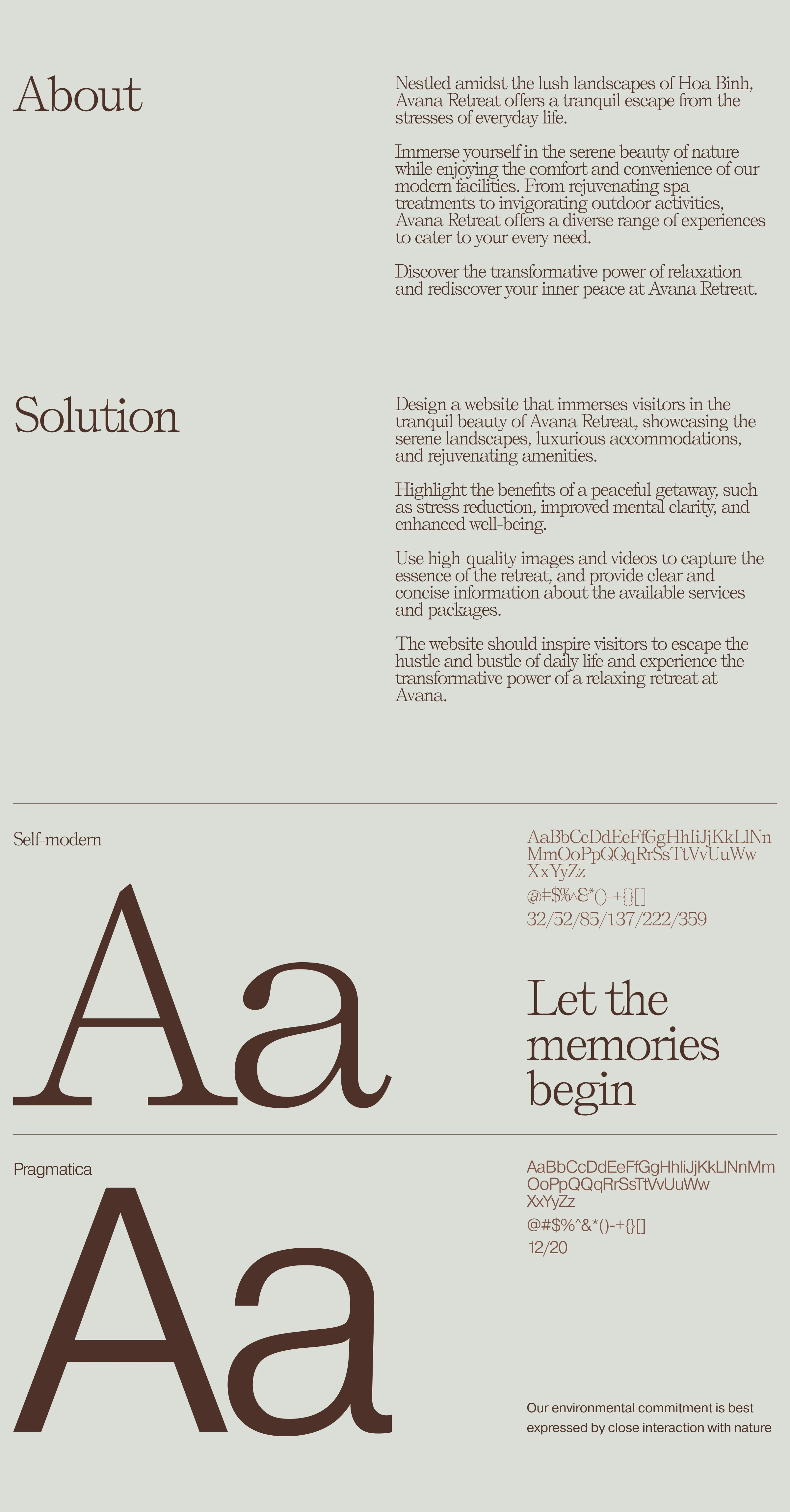 About

Nestled amidst the lush landscapes of Hoa Binh, Avana Retreat offers a tranquil escape from the stresses of everyday life.

Immerse yourself in the serene beauty of nature while enjoying the comfort and convenience of our modern facilities. From rejuvenating spa treatments to invigorating outdoor activities, Avana Retreat offers a diverse range of experiences to cater to your every need.

Discover the transformative power of relaxation and rediscover your inner peace at Avana Retreat.

Solution

Design a website that immerses visitors in the tranquil beauty of Avana Retreat, showcasing the serene landscapes, luxurious accommodations, and rejuvenating amenities.

Highlight the benefits of a peaceful getaway, such as stress reduction, improved mental clarity, and enhanced well-being.

Use high-quality images and videos to capture the essence of the retreat, and provide clear and concise information about the available services and packages.

The website should inspire visitors to escape the hustle and bustle of daily life and experience the transformative power of a relaxing retreat at Avana.

Self-modern

Aa

AaBbCcDdEeFfGgHhIiJjKkLlNn MmOoPpQQqRrSsTtVvUuWw XxYyZz

@#$%^&*()-+{}[]

32/52/85/137/222/359

Let the memories begin

Pragmatica

Aa

AaBbCcDdEeFfGgHhIiJjKkLlNnMm OoPpQQqRrSsTtVvUuWw XxYyZz

@#$%^&*()-+{}[]

12/20

Our environmental commitment is best expressed by close interaction with nature